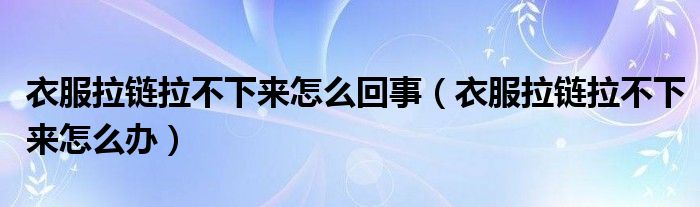 衣服拉链拉不下来怎么回事（衣服拉链拉不下来怎么办）